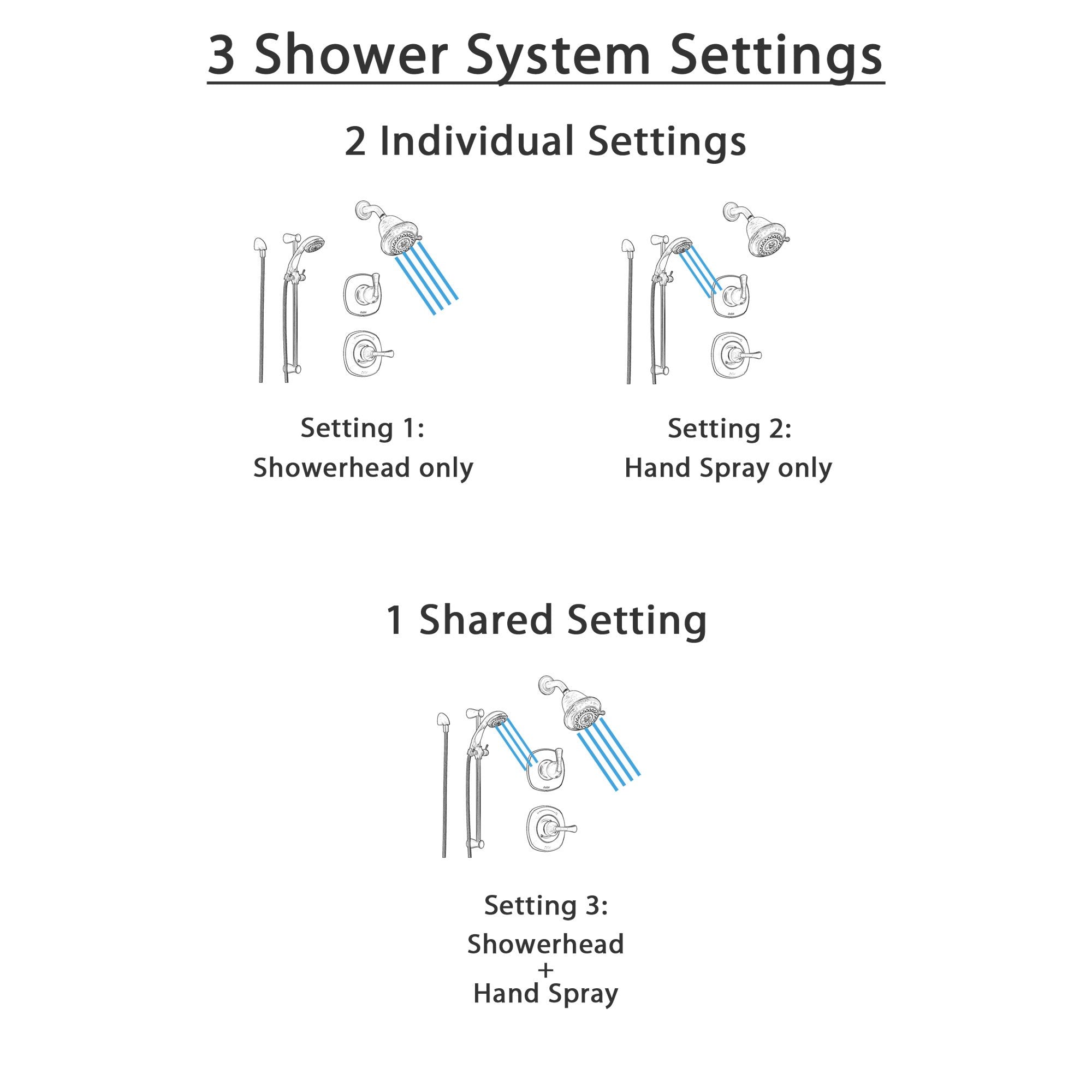 3 Shower System Settings

2 Individual Settings

Setting 1:
Showerhead only

Setting 2:
Hand Spray only

1 Shared Setting

Setting 3:
Showerhead
+
Hand Spray